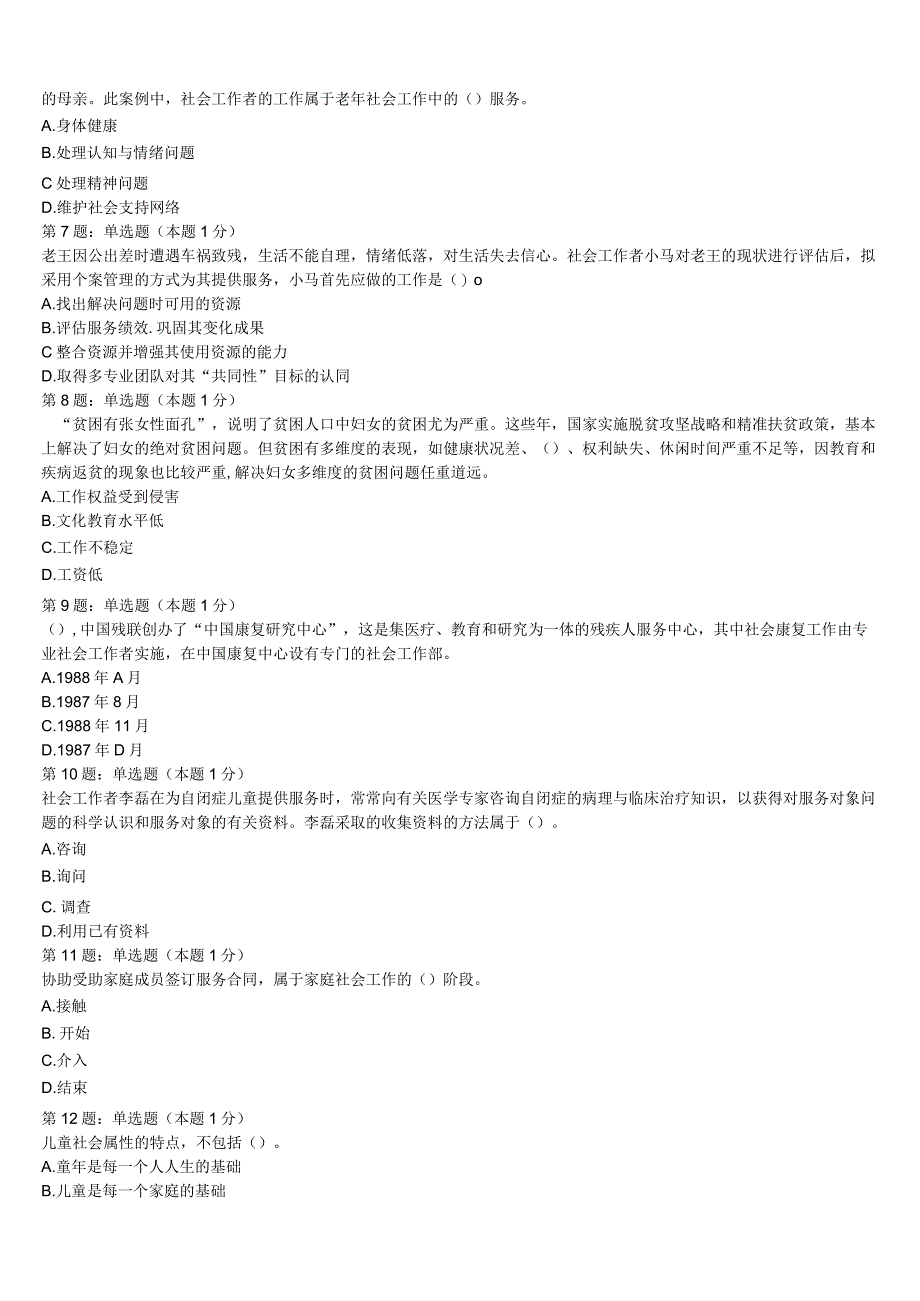 的母亲。此案例中，社会工作者的工作属于老年社会工作中的（）服务。

A.身体健康

B.处理认知与情绪问题

C 处理精神问题

D.维护社会支持网络

第 7 题：单选题（本题 1 分）

老王因公出差时遭遇车祸致残，生活不能自理，情绪低落，对生活失去信心。社会工作者小马对老王的现状进行评估后，拟采用个案管理的方式为其提供服务，小马首先应做的工作是（）o

A.找出解决问题时可用的资源

B.评估服务绩效.巩固其变化成果

C 整合资源并增强其使用资源的能力

D.取得多专业团队对其“共同性”目标的认同

第 8 题：单选题（本题 1 分）

“贫困有张女性面孔”，说明了贫困人口中妇女的贫困尤为严重。这些年，国家实施脱贫攻坚战略和精准扶贫政策，基本上解决了妇女的绝对贫困问题。但贫困有多维度的表现，如健康状况差、（）、权利缺失、休闲时间严重不足等，因教育和疾病返贫的现象也比较严重，解决妇女多维度的贫困问题任重道远。

A.工作权益受到侵害

B.文化教育水平低

C.工作不稳定

D.工资低

第 9 题：单选题（本题 1 分）

（），中国残联创办了“中国康复研究中心”，这是集医疗、教育和研究为一体的残疾人服务中心，其中社会康复工作由专业社会工作者实施，在中国康复中心设有专门的社会工作部。

A.1988 年 A 月

B.1987 年 8 月

C.1988 年 11 月

D.1987 年 D 月

第 10 题：单选题（本题 1 分）

社会工作者李磊在为自闭症儿童提供服务时，常常向有关医学专家咨询自闭症的病理与临床治疗知识，以获得对服务对象问题的科学认识和服务对象的有关资料。李磊采取的收集资料的方法属于（）。

A.咨询

B.询问

C. 调查

D.利用已有资料

第 11 题：单选题（本题 1 分）

协助受助家庭成员签订服务合同，属于家庭社会工作的（）阶段。

A.接触

B. 开始

C.介入

D.结束

第 12 题：单选题（本题 1 分）

儿童社会属性的特点，不包括（）。

A.童年是每一个人人生的基础

B.儿童是每一个家庭的基础